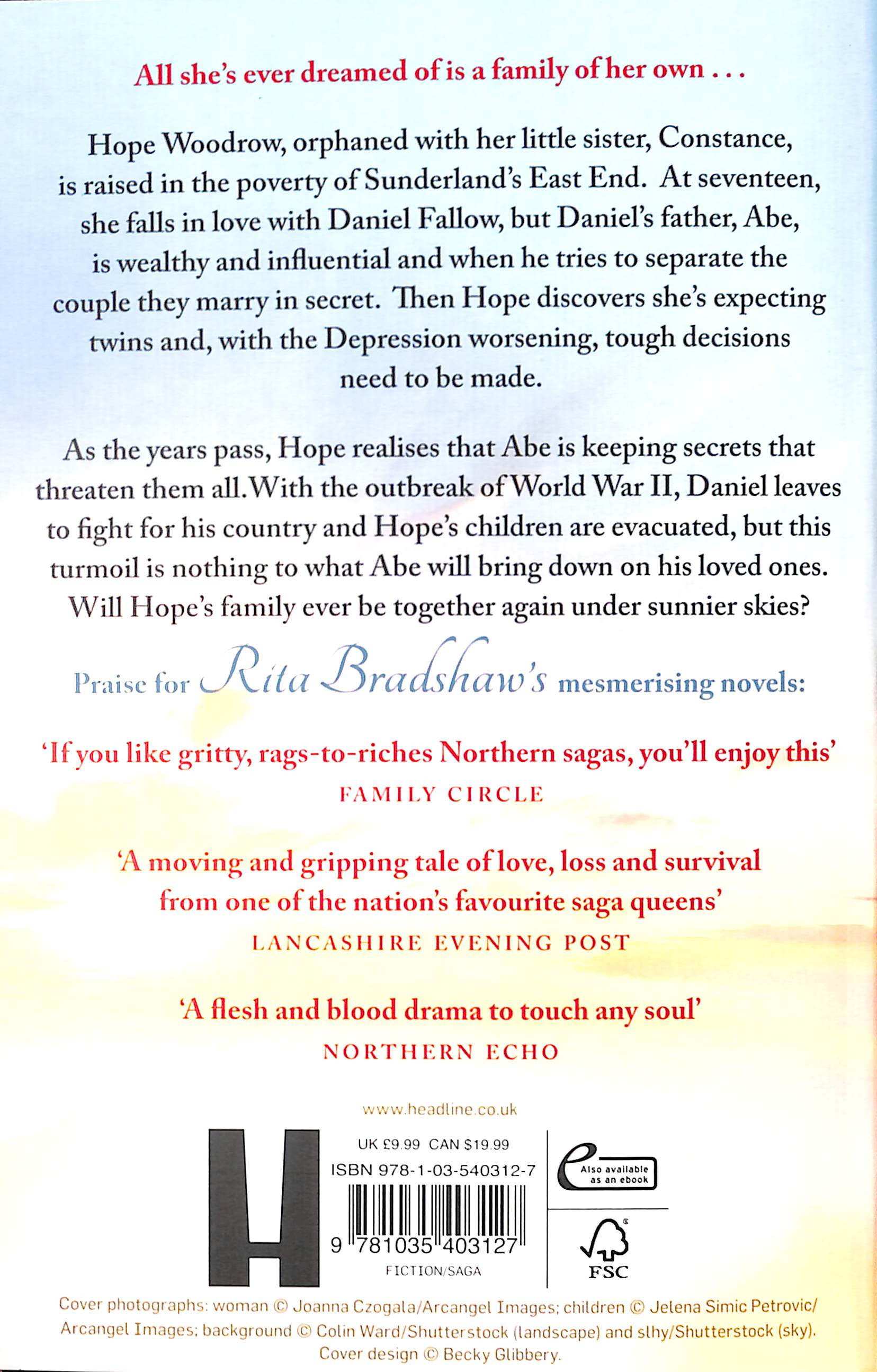 All she's ever dreamed of is a family of her own . . .

Hope Woodrow, orphaned with her little sister, Constance, is raised in the poverty of Sunderland's East End. At seventeen, she falls in love with Daniel Fallow, but Daniel's father, Abe, is wealthy and influential and when he tries to separate the couple they marry in secret. Then Hope discovers she's expecting twins and, with the Depression worsening, tough decisions need to be made.

As the years pass, Hope realises that Abe is keeping secrets that threaten them all. With the outbreak of World War II, Daniel leaves to fight for his country and Hope's children are evacuated, but this turmoil is nothing to what Abe will bring down on his loved ones. Will Hope's family ever be together again under sunnier skies?

Praise for Rita Bradshaw's mesmerising novels:

'If you like gritty, rags-to-riches Northern sagas, you'll enjoy this'
FAMILY CIRCLE

'A moving and gripping tale of love, loss and survival from one of the nation's favourite saga queens'
LANCASHIRE EVENING POST

'A flesh and blood drama to touch any soul'
NORTHERN ECHO

www.headline.co.uk

H

UK £9.99 CAN $19.99
ISBN 978-1-03-540312-7
9 781035 403127
FICTION/SAGA

e Also available as an ebook

FSC

Cover photographs: woman © Joanna Czogala/Arcangel Images; children © Jelena Simic Petrovic/Arcangel Images; background © Colin Ward/Shutterstock (landscape) and slhy/Shutterstock (sky). Cover design © Becky Glibbery.